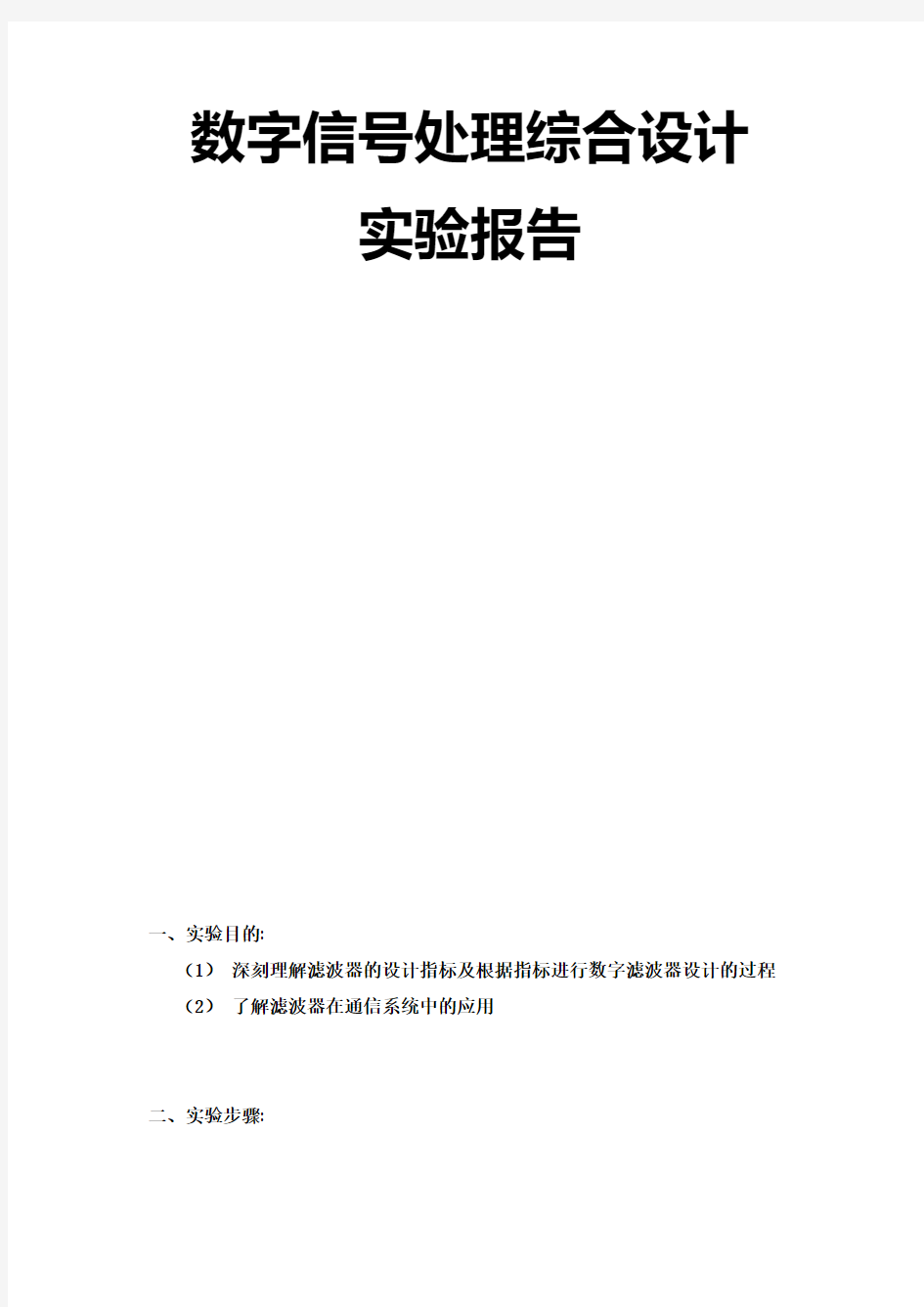 数字信号处理综合设计

实验报告

一、实验目的:

（1） 深刻理解滤波器的设计指标及根据指标进行数字滤波器设计的过程

（2） 了解滤波器在通信系统中的应用

二、实验步骤: